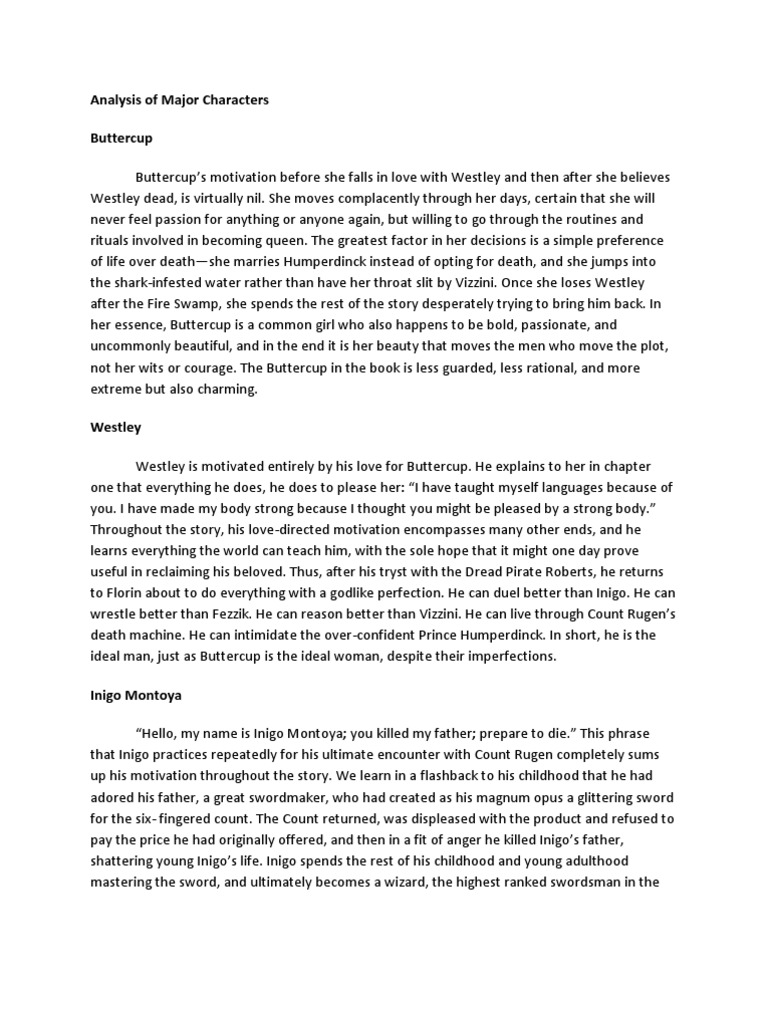 Analysis of Major Characters

Buttercup

Buttercup's motivation before she falls in love with Westley and then after she believes Westley dead, is virtually nil. She moves complacently through her days, certain that she will never feel passion for anything or anyone again, but willing to go through the routines and rituals involved in becoming queen. The greatest factor in her decisions is a simple preference of life over death—she marries Humperdinck instead of opting for death, and she jumps into the shark-infested water rather than have her throat slit by Vizzini. Once she loses Westley after the Fire Swamp, she spends the rest of the story desperately trying to bring him back. In her essence, Buttercup is a common girl who also happens to be bold, passionate, and uncommonly beautiful, and in the end it is her beauty that moves the men who move the plot, not her wits or courage. The Buttercup in the book is less guarded, less rational, and more extreme but also charming.

Westley

Westley is motivated entirely by his love for Buttercup. He explains to her in chapter one that everything he does, he does to please her: "I have taught myself languages because of you. I have made my body strong because I thought you might be pleased by a strong body." Throughout the story, his love-directed motivation encompasses many other ends, and he learns everything the world can teach him, with the sole hope that it might one day prove useful in reclaiming his beloved. Thus, after his tryst with the Dread Pirate Roberts, he returns to Florin about to do everything with a godlike perfection. He can duel better than Inigo. He can wrestle better than Fezzik. He can reason better than Vizzini. He can live through Count Rugen's death machine. He can intimidate the over-confident Prince Humperdinck. In short, he is the ideal man, just as Buttercup is the ideal woman, despite their imperfections.

Inigo Montoya

"Hello, my name is Inigo Montoya; you killed my father; prepare to die." This phrase that Inigo practices repeatedly for his ultimate encounter with Count Rugen completely sums up his motivation throughout the story. We learn in a flashback to his childhood that he had adored his father, a great swordmaker, who had created as his magnum opus a glittering sword for the six-fingered count. The Count returned, was displeased with the product and refused to pay the price he had originally offered, and then in a fit of anger he killed Inigo's father, shattering young Inigo's life. Inigo spends the rest of his childhood and young adulthood mastering the sword, and ultimately becomes a wizard, the highest ranked swordsman in the